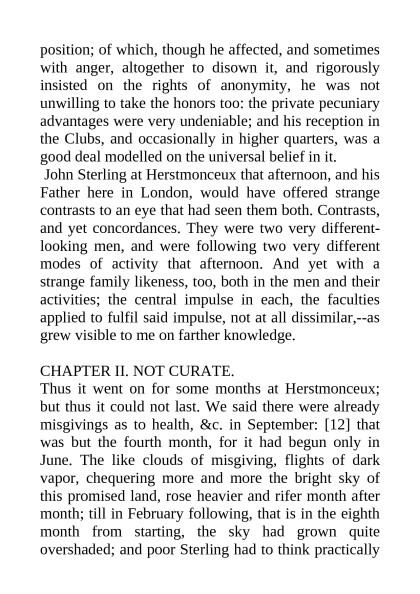 position; of which, though he affected, and sometimes with anger, altogether to disown it, and rigorously insisted on the rights of anonymity, he was not unwilling to take the honors too: the private pecuniary advantages were very undeniable; and his reception in the Clubs, and occasionally in higher quarters, was a good deal modelled on the universal belief in it.
John Sterling at Herstmonceux that afternoon, and his Father here in London, would have offered strange contrasts to an eye that had seen them both. Contrasts, and yet concordances. They were two very different-looking men, and were following two very different modes of activity that afternoon. And yet with a strange family likeness, too, both in the men and their activities; the central impulse in each, the faculties applied to fulfil said impulse, not at all dissimilar,--as grew visible to me on farther knowledge.

CHAPTER II. NOT CURATE.
Thus it went on for some months at Herstmonceux; but thus it could not last. We said there were already misgivings as to health, &c. in September: [12] that was but the fourth month, for it had begun only in June. The like clouds of misgiving, flights of dark vapor, chequering more and more the bright sky of this promised land, rose heavier and rifer month after month; till in February following, that is in the eighth month from starting, the sky had grown quite overshaded; and poor Sterling had to think practically